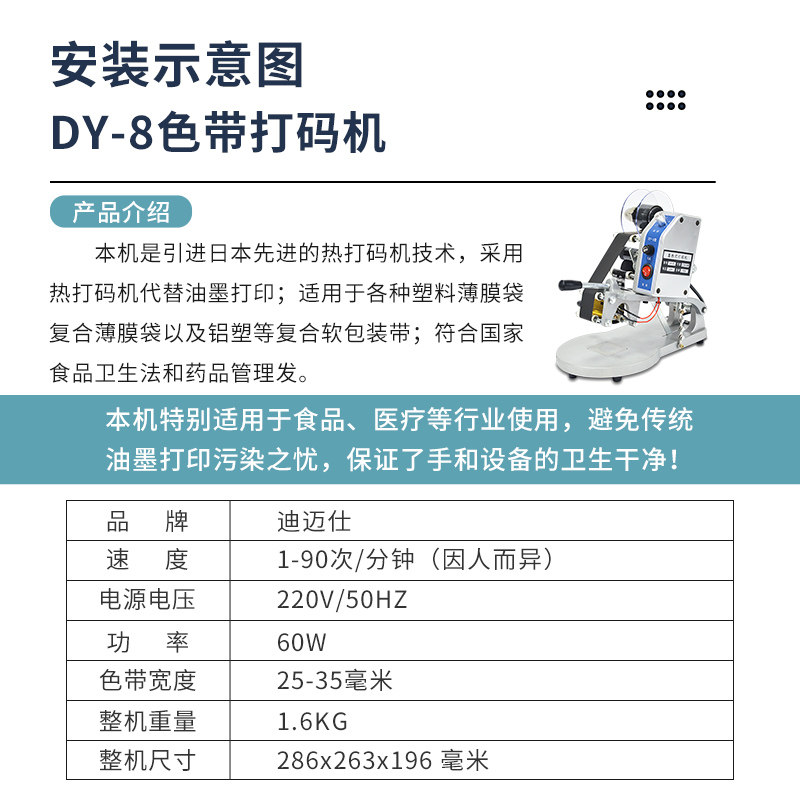 安装示意图
DY-8色带打码机

产品介绍

本机是引进日本先进的热打码机技术，采用热打码机代替油墨打印；适用于各种塑料薄膜袋复合薄膜袋以及铝塑等复合软包装带；符合国家食品卫生法和药品管理发。

本机特别适用于食品、医疗等行业使用，避免传统油墨打印污染之忧，保证了手和设备的卫生干净！

| 品　牌 | 迪迈仕 |
|---|---|
| 速　度 | 1-90次/分钟（因人而异） |
| 电源电压 | 220V/50HZ |
| 功　率 | 60W |
| 色带宽度 | 25-35毫米 |
| 整机重量 | 1.6KG |
| 整机尺寸 | 286x263x196 毫米 |